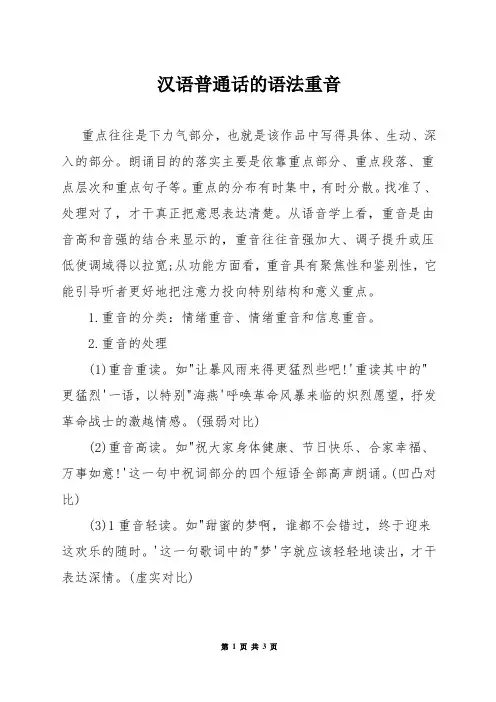 汉语普通话的语法重音

重点往往是下力气部分，也就是该作品中写得具体、生动、深入的部分。朗诵目的的落实主要是依靠重点部分、重点段落、重点层次和重点句子等。重点的分布有时集中，有时分散。找准了、处理对了，才干真正把意思表达清楚。从语音学上看，重音是由音高和音强的结合来显示的，重音往往音强加大、调子提升或压低使调域得以拉宽;从功能方面看，重音具有聚焦性和鉴别性，它能引导听者更好地把注意力投向特别结构和意义重点。

1.重音的分类：情绪重音、情绪重音和信息重音。

2.重音的处理

(1)重音重读。如"让暴风雨来得更猛烈些吧!'重读其中的"更猛烈'一语，以特别"海燕'呼唤革命风暴来临的炽烈愿望，抒发革命战士的激越情感。(强弱对比)

(2)重音高读。如"祝大家身体健康、节日快乐、合家幸福、万事如意!'这一句中祝词部分的四个短语全部高声朗诵。(凹凸对比)

(3)1重音轻读。如"甜蜜的梦啊，谁都不会错过，终于迎来这欢乐的随时。'这一句歌词中的"梦'字就应该轻轻地读出，才干表达深情。(虚实对比)

第 1 页 共 3 页